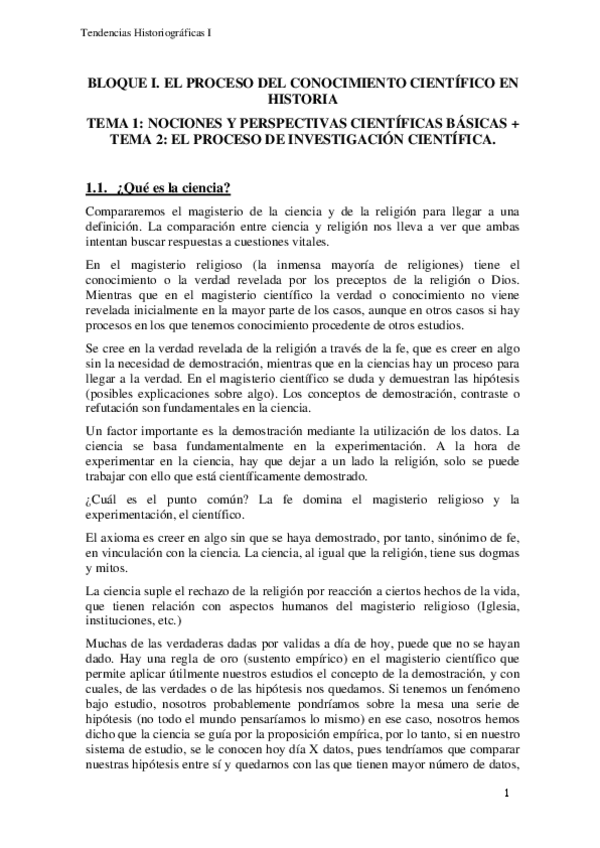 Tendencias Historiográficas I

BLOQUE I. EL PROCESO DEL CONOCIMIENTO CIENTÍFICO EN HISTORIA

TEMA 1: NOCIONES Y PERSPECTIVAS CIENTÍFICAS BÁSICAS + TEMA 2: EL PROCESO DE INVESTIGACIÓN CIENTÍFICA.

1.1. ¿Qué es la ciencia?

Compararemos el magisterio de la ciencia y de la religión para llegar a una definición. La comparación entre ciencia y religión nos lleva a ver que ambas intentan buscar respuestas a cuestiones vitales.

En el magisterio religioso (la inmensa mayoría de religiones) tiene el conocimiento o la verdad revelada por los preceptos de la religión o Dios. Mientras que en el magisterio científico la verdad o conocimiento no viene revelada inicialmente en la mayor parte de los casos, aunque en otros casos si hay procesos en los que tenemos conocimiento procedente de otros estudios.

Se cree en la verdad revelada de la religión a través de la fe, que es creer en algo sin la necesidad de demostración, mientras que en la ciencias hay un proceso para llegar a la verdad. En el magisterio científico se duda y demuestran las hipótesis (posibles explicaciones sobre algo). Los conceptos de demostración, contraste o refutación son fundamentales en la ciencia.

Un factor importante es la demostración mediante la utilización de los datos. La ciencia se basa fundamentalmente en la experimentación. A la hora de experimentar en la ciencia, hay que dejar a un lado la religión, solo se puede trabajar con ello que está científicamente demostrado.

¿Cuál es el punto común? La fe domina el magisterio religioso y la experimentación, el científico.

El axioma es creer en algo sin que se haya demostrado, por tanto, sinónimo de fe, en vinculación con la ciencia. La ciencia, al igual que la religión, tiene sus dogmas y mitos.

La ciencia suple el rechazo de la religión por reacción a ciertos hechos de la vida, que tienen relación con aspectos humanos del magisterio religioso (Iglesia, instituciones, etc.)

Muchas de las verdaderas dadas por validas a día de hoy, puede que no se hayan dado. Hay una regla de oro (sustento empírico) en el magisterio científico que permite aplicar útilmente nuestros estudios el concepto de la demostración, y con cuales, de las verdades o de las hipótesis nos quedamos. Si tenemos un fenómeno bajo estudio, nosotros probablemente pondríamos sobre la mesa una serie de hipótesis (no todo el mundo pensaríamos lo mismo) en ese caso, nosotros hemos dicho que la ciencia se guía por la proposición empírica, por lo tanto, si en nuestro sistema de estudio, se le conocen hoy día X datos, pues tendríamos que comparar nuestras hipótesis entre sí y quedarnos con las que tienen mayor número de datos,

1